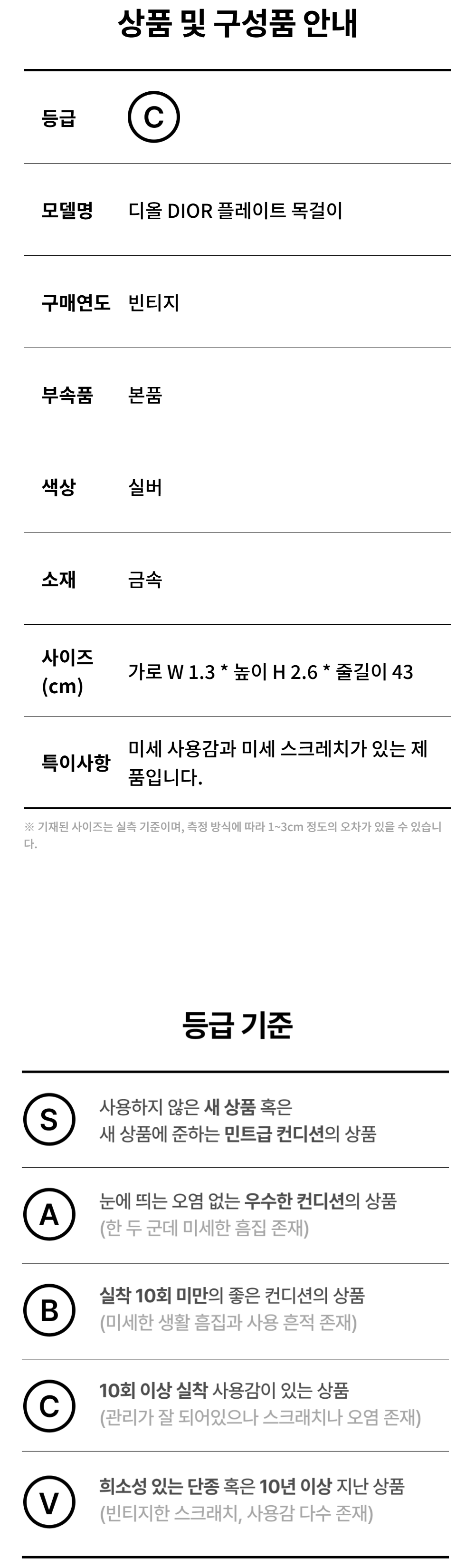 상품 및 구성품 안내

등급 C

모델명 디올 DIOR 플레이트 목걸이

구매연도 빈티지

부속품 본품

색상 실버

소재 금속

사이즈 (cm) 가로 W 1.3 * 높이 H 2.6 * 줄길이 43

특이사항 미세 사용감과 미세 스크레치가 있는 제품입니다.

※ 기재된 사이즈는 실측 기준이며, 측정 방식에 따라 1~3cm 정도의 오차가 있을 수 있습니다.

등급 기준

S 사용하지 않은 새 상품 혹은 새 상품에 준하는 민트급 컨디션의 상품

A 눈에 띄는 오염 없는 우수한 컨디션의 상품 (한 두 군데 미세한 흠집 존재)

B 실착 10회 미만의 좋은 컨디션의 상품 (미세한 생활 흠집과 사용 흔적 존재)

C 10회 이상 실착 사용감이 있는 상품 (관리가 잘 되어있으나 스크래치나 오염 존재)

V 희소성 있는 단종 혹은 10년 이상 지난 상품 (빈티지한 스크래치, 사용감 다수 존재)